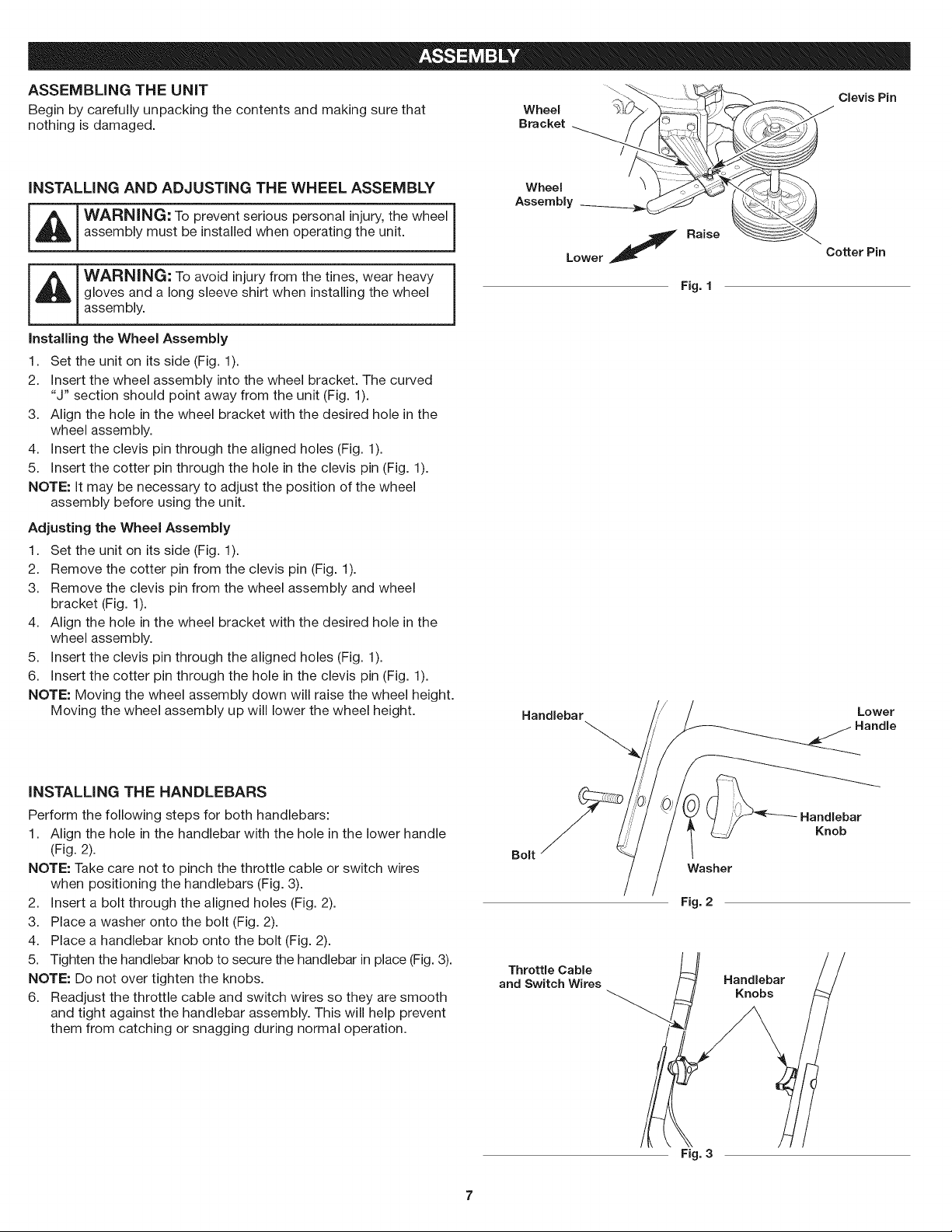 ASSEMBLY

ASSEMBLING THE UNIT

Begin by carefully unpacking the contents and making sure that nothing is damaged.

INSTALLING AND ADJUSTING THE WHEEL ASSEMBLY

WARNING: To prevent serious personal injury, the wheel assembly must be installed when operating the unit.

WARNING: To avoid injury from the tines, wear heavy gloves and a long sleeve shirt when installing the wheel assembly.

Installing the Wheel Assembly

1. Set the unit on its side (Fig. 1).
2. Insert the wheel assembly into the wheel bracket. The curved "J" section should point away from the unit (Fig. 1).
3. Align the hole in the wheel bracket with the desired hole in the wheel assembly.
4. Insert the clevis pin through the aligned holes (Fig. 1).
5. Insert the cotter pin through the hole in the clevis pin (Fig. 1).

NOTE: It may be necessary to adjust the position of the wheel assembly before using the unit.

Adjusting the Wheel Assembly

1. Set the unit on its side (Fig. 1).
2. Remove the cotter pin from the clevis pin (Fig. 1).
3. Remove the clevis pin from the wheel assembly and wheel bracket (Fig. 1).
4. Align the hole in the wheel bracket with the desired hole in the wheel assembly.
5. Insert the clevis pin through the aligned holes (Fig. 1).
6. Insert the cotter pin through the hole in the clevis pin (Fig. 1).

NOTE: Moving the wheel assembly down will raise the wheel height. Moving the wheel assembly up will lower the wheel height.

INSTALLING THE HANDLEBARS

Perform the following steps for both handlebars:

1. Align the hole in the handlebar with the hole in the lower handle (Fig. 2).

NOTE: Take care not to pinch the throttle cable or switch wires when positioning the handlebars (Fig. 3).

2. Insert a bolt through the aligned holes (Fig. 2).
3. Place a washer onto the bolt (Fig. 2).
4. Place a handlebar knob onto the bolt (Fig. 2).
5. Tighten the handlebar knob to secure the handlebar in place (Fig. 3).

NOTE: Do not over tighten the knobs.

6. Readjust the throttle cable and switch wires so they are smooth and tight against the handlebar assembly. This will help prevent them from catching or snagging during normal operation.

Wheel
Bracket
Clevis Pin
Wheel
Assembly
Raise
Lower
Cotter Pin
Fig. 1

Handlebar
Lower
Handle
Handlebar
Knob
Bolt
Washer
Fig. 2

Throttle Cable
and Switch Wires
Handlebar
Knobs
Fig. 3

7